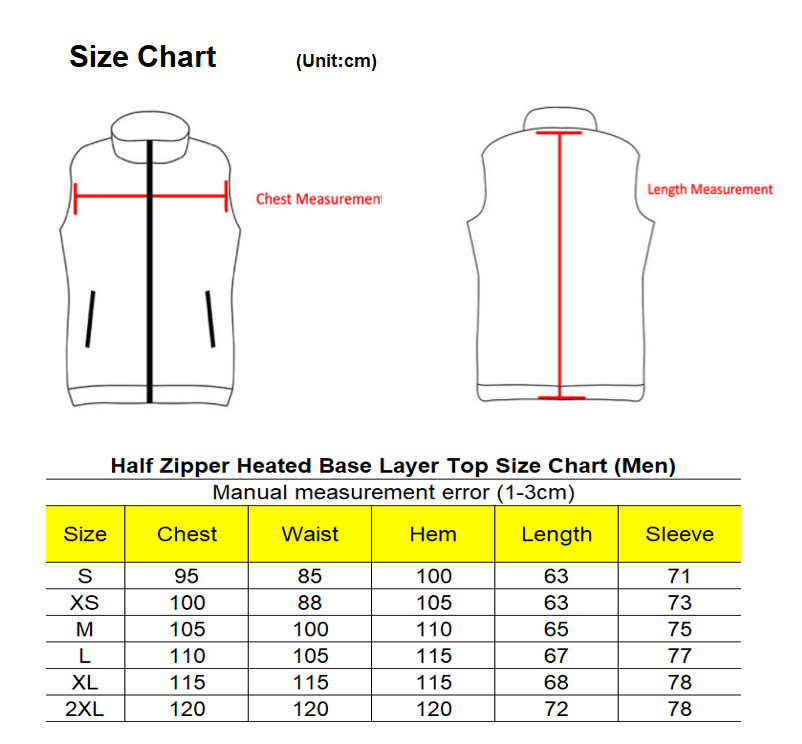 Size Chart (Unit:cm)

Chest Measuremen

Length Measurement

Half Zipper Heated Base Layer Top Size Chart (Men)

Manual measurement error (1-3cm)

| Size | Chest | Waist | Hem | Length | Sleeve |
|---|---|---|---|---|---|
| S | 95 | 85 | 100 | 63 | 71 |
| XS | 100 | 88 | 105 | 63 | 73 |
| M | 105 | 100 | 110 | 65 | 75 |
| L | 110 | 105 | 115 | 67 | 77 |
| XL | 115 | 115 | 115 | 68 | 78 |
| 2XL | 120 | 120 | 120 | 72 | 78 |